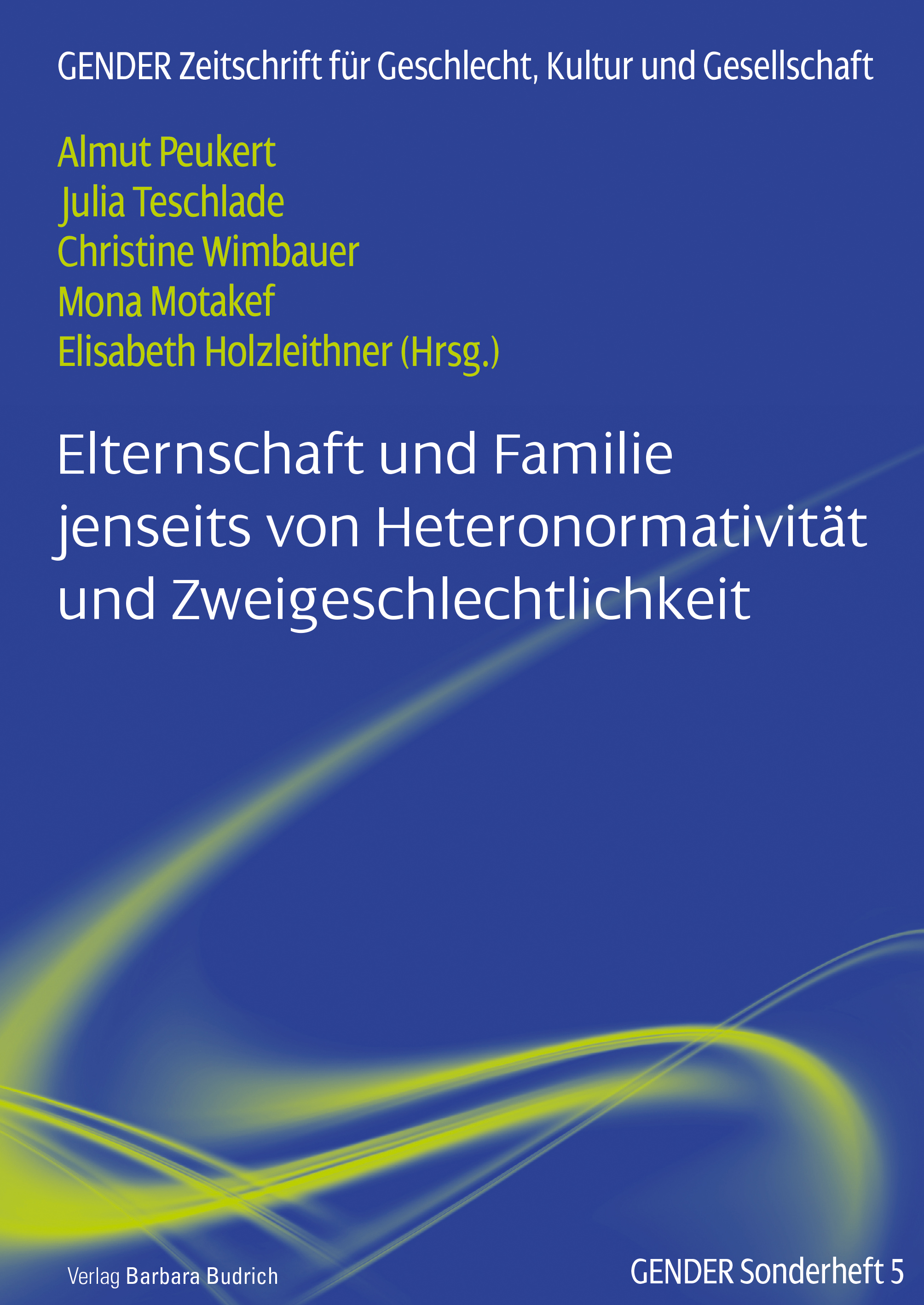 GENDER Zeitschrift für Geschlecht, Kultur und Gesellschaft

Almut Peukert
Julia Teschlade
Christine Wimbauer
Mona Motakef
Elisabeth Holzleithner (Hrsg.)

Elternschaft und Familie jenseits von Heteronormativität und Zweigeschlechtlichkeit

Verlag Barbara Budrich

GENDER Sonderheft 5